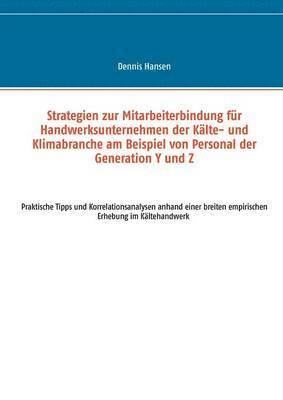 Dennis Hansen

Strategien zur Mitarbeiterbindung für Handwerksunternehmen der Kälte- und Klimabranche am Beispiel von Personal der Generation Y und Z

Praktische Tipps und Korrelationsanalysen anhand einer breiten empirischen Erhebung im Kältehandwerk